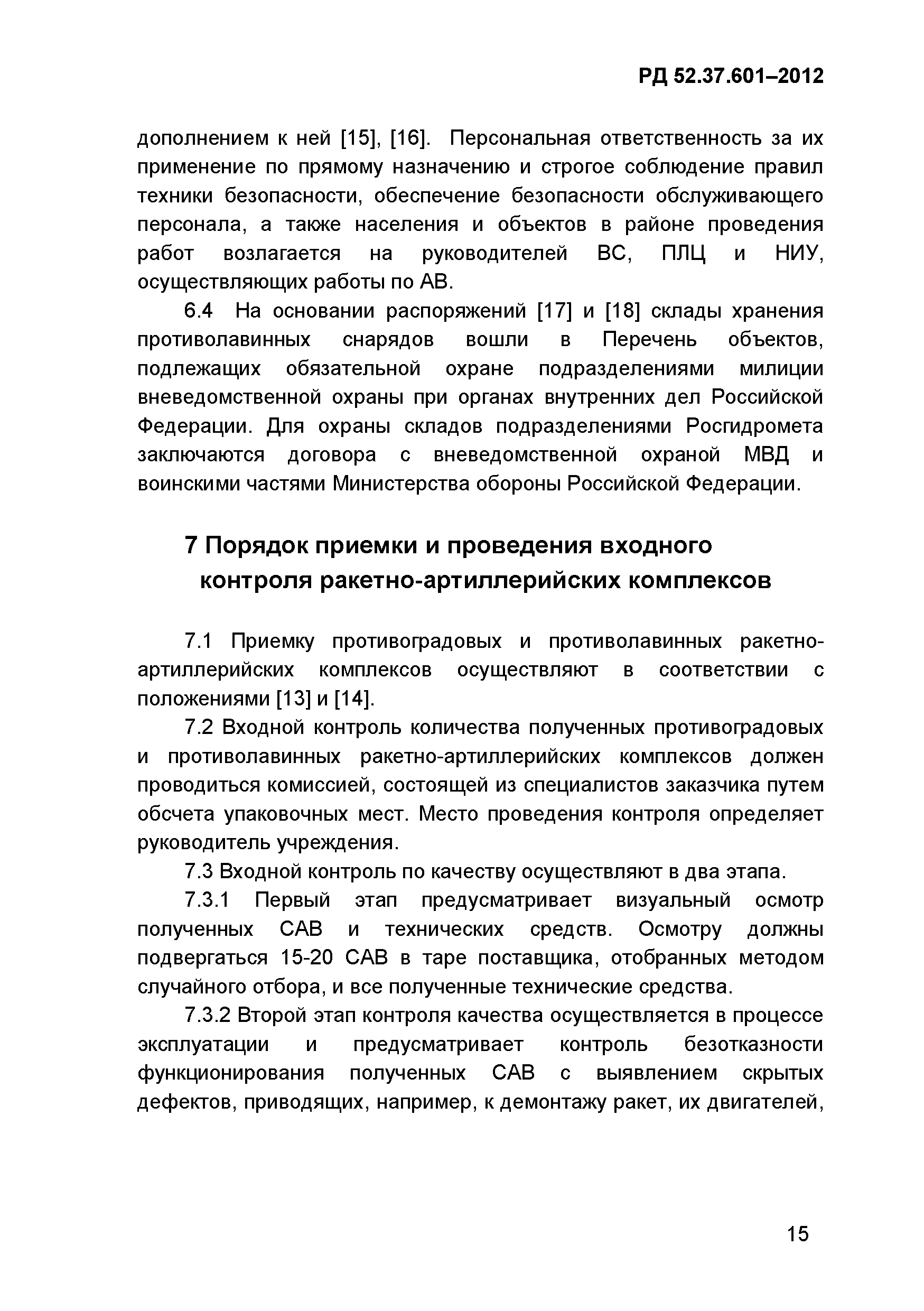 РД 52.37.601–2012

дополнением к ней [15], [16]. Персональная ответственность за их применение по прямому назначению и строгое соблюдение правил техники безопасности, обеспечение безопасности обслуживающего персонала, а также населения и объектов в районе проведения работ возлагается на руководителей ВС, ПЛЦ и НИУ, осуществляющих работы по АВ.

6.4 На основании распоряжений [17] и [18] склады хранения противолавинных снарядов вошли в Перечень объектов, подлежащих обязательной охране подразделениями милиции вневедомственной охраны при органах внутренних дел Российской Федерации. Для охраны складов подразделениями Росгидромета заключаются договора с вневедомственной охраной МВД и воинскими частями Министерства обороны Российской Федерации.

7 Порядок приемки и проведения входного контроля ракетно-артиллерийских комплексов

7.1 Приемку противоградовых и противолавинных ракетно-артиллерийских комплексов осуществляют в соответствии с положениями [13] и [14].

7.2 Входной контроль количества полученных противоградовых и противолавинных ракетно-артиллерийских комплексов должен проводиться комиссией, состоящей из специалистов заказчика путем обсчета упаковочных мест. Место проведения контроля определяет руководитель учреждения.

7.3 Входной контроль по качеству осуществляют в два этапа.

7.3.1 Первый этап предусматривает визуальный осмотр полученных САВ и технических средств. Осмотру должны подвергаться 15-20 САВ в таре поставщика, отобранных методом случайного отбора, и все полученные технические средства.

7.3.2 Второй этап контроля качества осуществляется в процессе эксплуатации и предусматривает контроль безотказности функционирования полученных САВ с выявлением скрытых дефектов, приводящих, например, к демонтажу ракет, их двигателей,

15